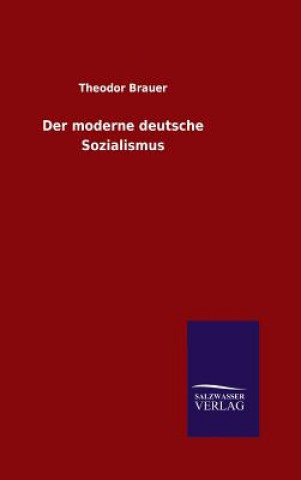 Theodor Brauer

Der moderne deutsche Sozialismus

SALZWASSER VERLAG